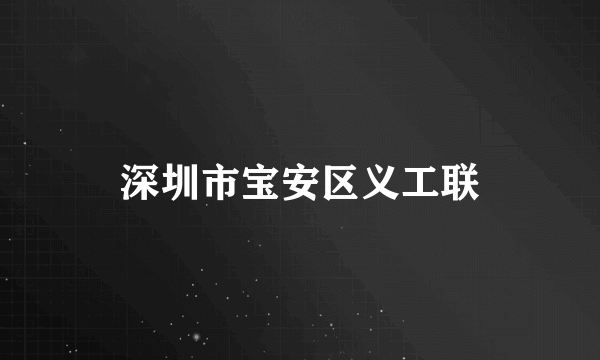 深圳市宝安区义工联